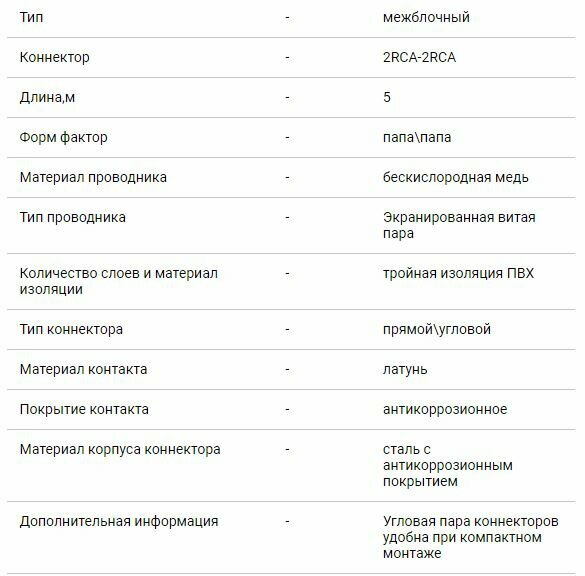 | Тип | - | межблочный |
|---|---|---|
| Коннектор | - | 2RCA-2RCA |
| Длина,м | - | 5 |
| Форм фактор | - | папа\папа |
| Материал проводника | - | бескислородная медь |
| Тип проводника | - | Экранированная витая пара |
| Количество слоев и материал изоляции | - | тройная изоляция ПВХ |
| Тип коннектора | - | прямой\угловой |
| Материал контакта | - | латунь |
| Покрытие контакта | - | антикоррозионное |
| Материал корпуса коннектора | - | сталь с антикоррозионным покрытием |
| Дополнительная информация | - | Угловая пара коннекторов удобна при компактном монтаже |